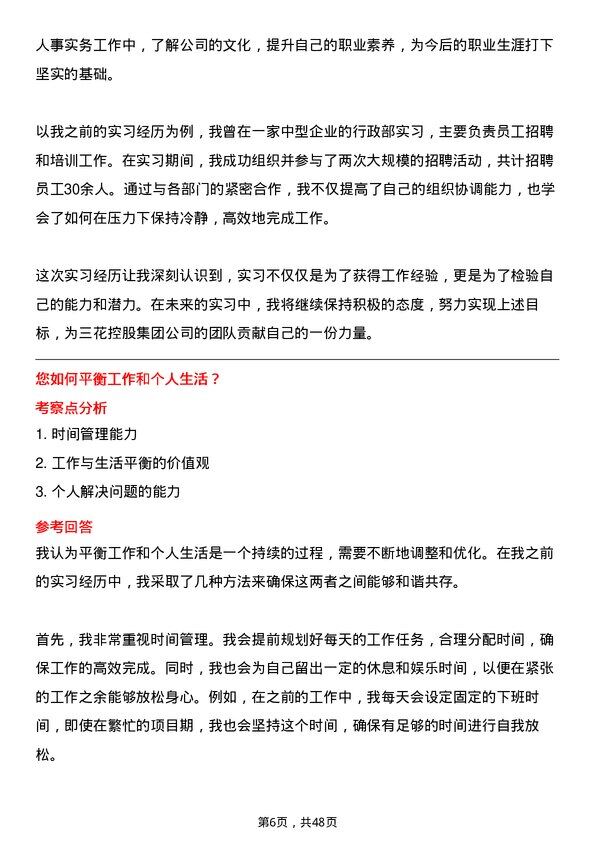 人事实务工作中，了解公司的文化，提升自己的职业素养，为今后的职业生涯打下坚实的基础。

以我之前的实习经历为例，我曾在一家中型企业的行政部实习，主要负责员工招聘和培训工作。在实习期间，我成功组织并参与了两次大规模的招聘活动，共计招聘员工30余人。通过与各部门的紧密合作，我不仅提高了自己的组织协调能力，也学会了如何在压力下保持冷静，高效地完成工作。

这次实习经历让我深刻认识到，实习不仅仅是为了获得工作经验，更是为了检验自己的能力和潜力。在未来的实习中，我将继续保持积极的态度，努力实现上述目标，为三花控股集团公司的团队贡献自己的一份力量。

您如何平衡工作和个人生活？

考察点分析

1. 时间管理能力
2. 工作与生活平衡的价值观
3. 个人解决问题的能力

参考回答

我认为平衡工作和个人生活是一个持续的过程，需要不断地调整和优化。在我之前的实习经历中，我采取了几种方法来确保这两者之间能够和谐共存。

首先，我非常重视时间管理。我会提前规划好每天的工作任务，合理分配时间，确保工作的高效完成。同时，我也会为自己留出一定的休息和娱乐时间，以便在紧张的工作之余能够放松身心。例如，在之前的工作中，我每天会设定固定的下班时间，即使在繁忙的项目期，我也会坚持这个时间，确保有足够的时间进行自我放松。

第6页，共48页